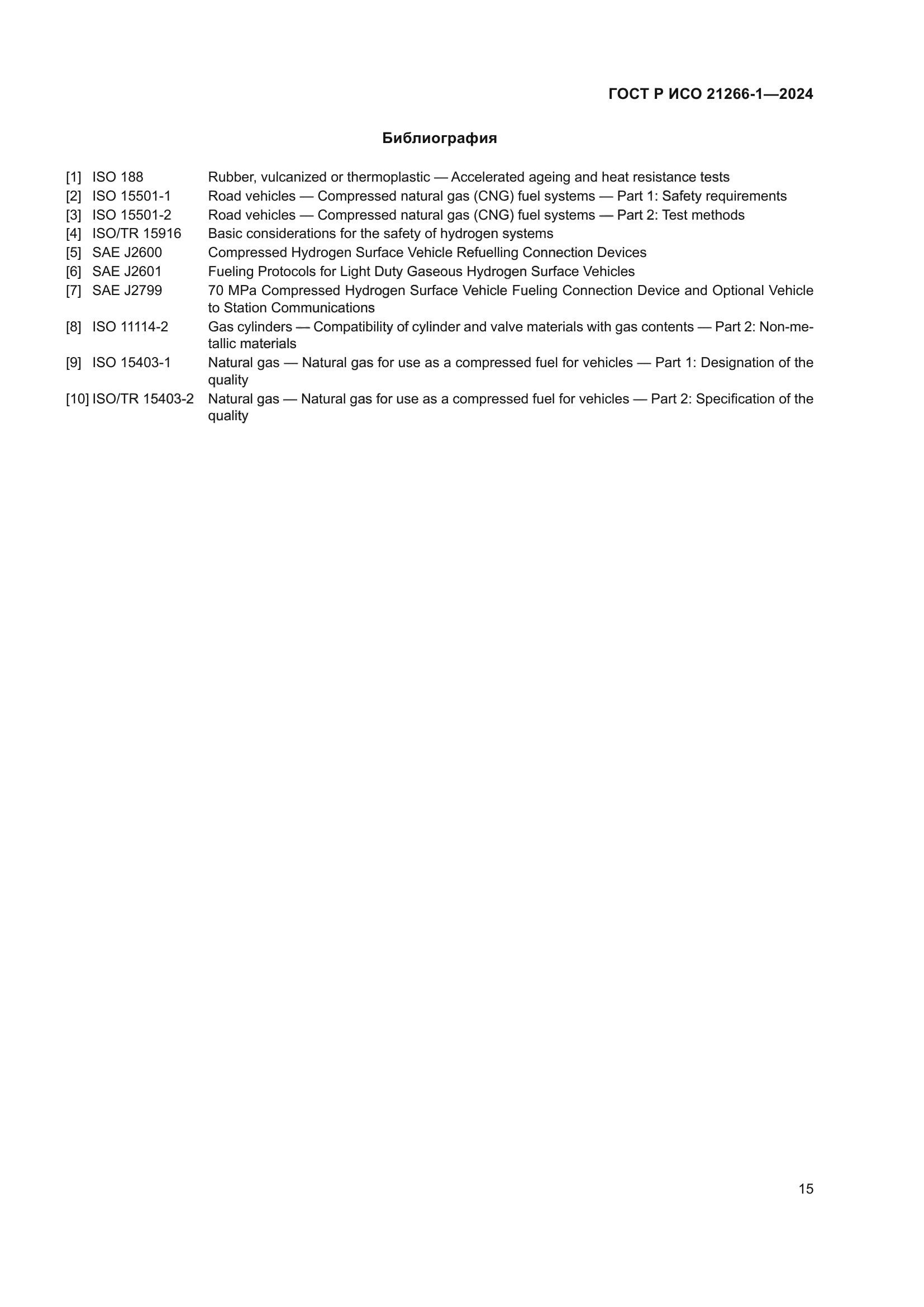 ГОСТ Р ИСО 21266-1—2024

Библиография

[1] ISO 188 Rubber, vulcanized or thermoplastic — Accelerated ageing and heat resistance tests
[2] ISO 15501-1 Road vehicles — Compressed natural gas (CNG) fuel systems — Part 1: Safety requirements
[3] ISO 15501-2 Road vehicles — Compressed natural gas (CNG) fuel systems — Part 2: Test methods
[4] ISO/TR 15916 Basic considerations for the safety of hydrogen systems
[5] SAE J2600 Compressed Hydrogen Surface Vehicle Refuelling Connection Devices
[6] SAE J2601 Fueling Protocols for Light Duty Gaseous Hydrogen Surface Vehicles
[7] SAE J2799 70 MPa Compressed Hydrogen Surface Vehicle Fueling Connection Device and Optional Vehicle to Station Communications
[8] ISO 11114-2 Gas cylinders — Compatibility of cylinder and valve materials with gas contents — Part 2: Non-metallic materials
[9] ISO 15403-1 Natural gas — Natural gas for use as a compressed fuel for vehicles — Part 1: Designation of the quality
[10] ISO/TR 15403-2 Natural gas — Natural gas for use as a compressed fuel for vehicles — Part 2: Specification of the quality

15